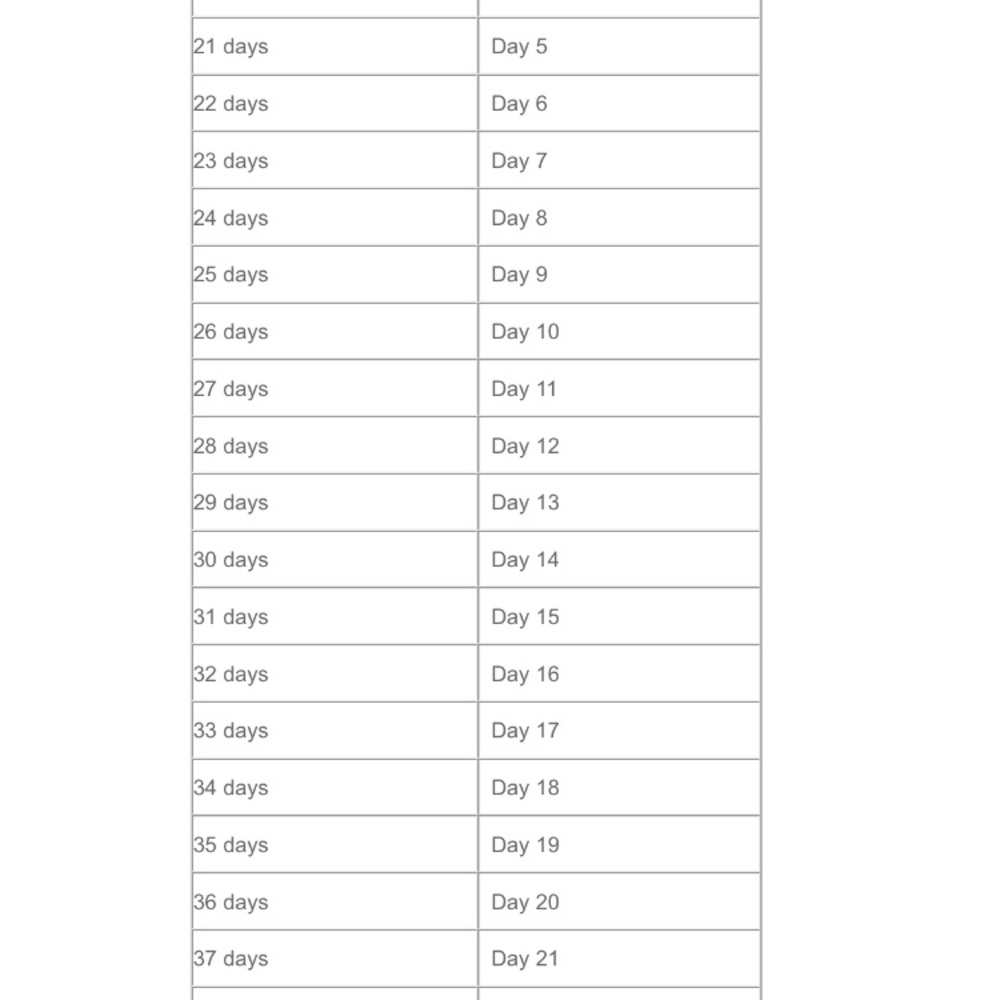 | | |
|---|---|
| 21 days | Day 5 |
| 22 days | Day 6 |
| 23 days | Day 7 |
| 24 days | Day 8 |
| 25 days | Day 9 |
| 26 days | Day 10 |
| 27 days | Day 11 |
| 28 days | Day 12 |
| 29 days | Day 13 |
| 30 days | Day 14 |
| 31 days | Day 15 |
| 32 days | Day 16 |
| 33 days | Day 17 |
| 34 days | Day 18 |
| 35 days | Day 19 |
| 36 days | Day 20 |
| 37 days | Day 21 |